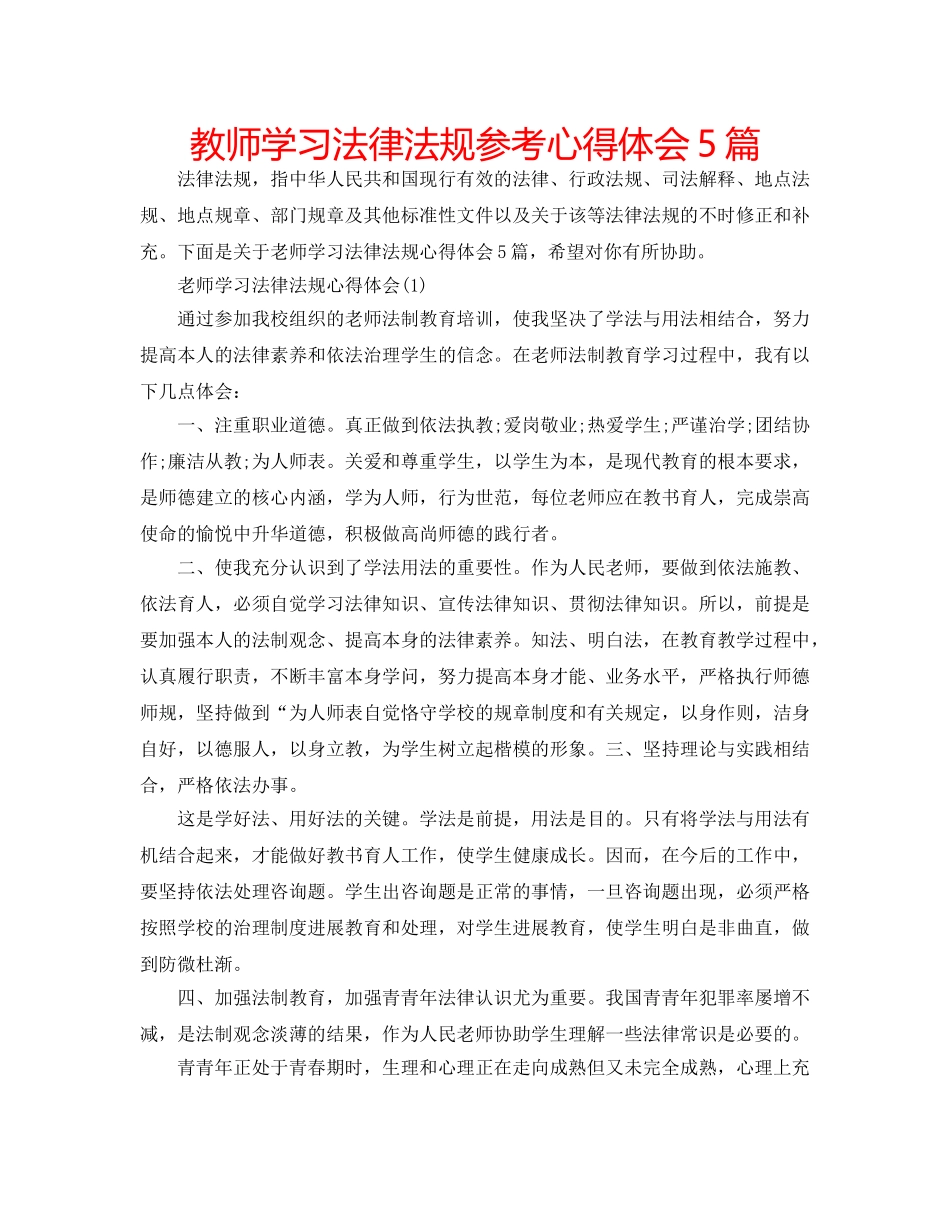 教师学习法律法规参考心得体会5篇

法律法规，指中华人民共和国现行有效的法律、行政法规、司法解释、地点法规、地点规章、部门规章及其他标准性文件以及关于该等法律法规的不时修正和补充。下面是关于老师学习法律法规心得体会5篇，希望对你有所协助。

老师学习法律法规心得体会(1)

通过参加我校组织的老师法制教育培训，使我坚决了学法与用法相结合，努力提高本人的法律素养和依法治理学生的信念。在老师法制教育学习过程中，我有以下几点体会：

一、注重职业道德。真正做到依法执教;爱岗敬业;热爱学生;严谨治学;团结协作;廉洁从教;为人师表。关爱和尊重学生，以学生为本，是现代教育的根本要求，是师德建立的核心内涵，学为人师，行为世范，每位老师应在教书育人，完成崇高使命的愉悦中升华道德，积极做高尚师德的践行者。

二、使我充分认识到了学法用法的重要性。作为人民老师，要做到依法施教、依法育人，必须自觉学习法律知识、宣传法律知识、贯彻法律知识。所以，前提是要加强本人的法制观念、提高本身的法律素养。知法、明白法，在教育教学过程中，认真履行职责，不断丰富本身学问，努力提高本身才能、业务水平，严格执行师德师规，坚持做到“为人师表自觉恪守学校的规章制度和有关规定，以身作则，洁身自好，以德服人，以身立教，为学生树立起楷模的形象。三、坚持理论与实践相结合，严格依法办事。

这是学好法、用好法的关键。学法是前提，用法是目的。只有将学法与用法有机结合起来，才能做好教书育人工作，使学生健康成长。因而，在今后的工作中，要坚持依法处理咨询题。学生出咨询题是正常的事情，一旦咨询题出现，必须严格按照学校的治理制度进展教育和处理，对学生进展教育，使学生明白是非曲直，做到防微杜渐。

四、加强法制教育，加强青青年法律认识尤为重要。我国青青年犯罪率屡增不减，是法制观念淡薄的结果，作为人民老师协助学生理解一些法律常识是必要的。

青青年正处于青春期时，生理和心理正在走向成熟但又未完全成熟，心理上充